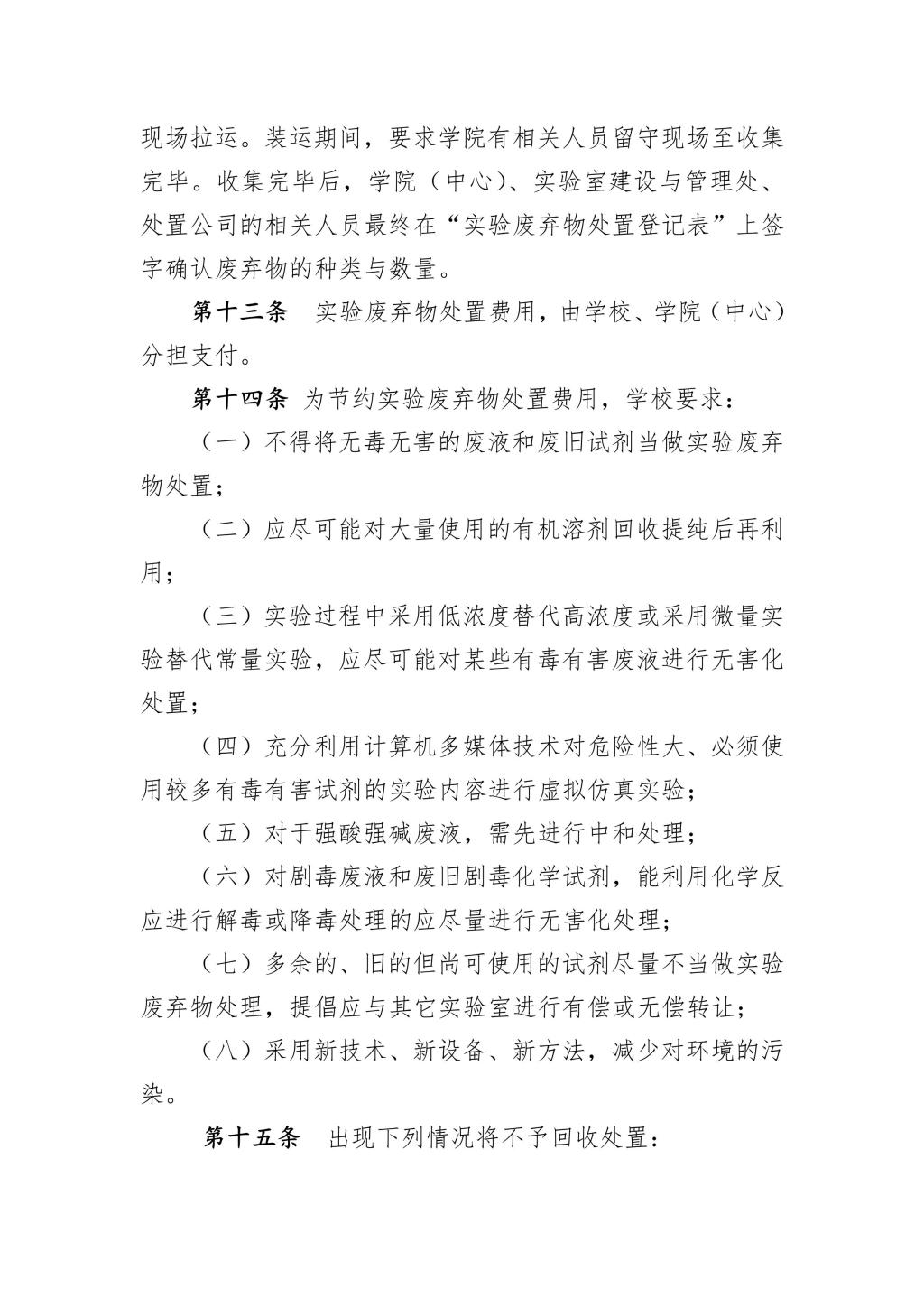 现场拉运。装运期间，要求学院有相关人员留守现场至收集完毕。收集完毕后，学院（中心）、实验室建设与管理处、处置公司的相关人员最终在“实验废弃物处置登记表”上签字确认废弃物的种类与数量。

第十三条　实验废弃物处置费用，由学校、学院（中心）分担支付。

第十四条　为节约实验废弃物处置费用，学校要求：

（一）不得将无毒无害的废液和废旧试剂当做实验废弃物处置；

（二）应尽可能对大量使用的有机溶剂回收提纯后再利用；

（三）实验过程中采用低浓度替代高浓度或采用微量实验替代常量实验，应尽可能对某些有毒有害废液进行无害化处置；

（四）充分利用计算机多媒体技术对危险性大、必须使用较多有毒有害试剂的实验内容进行虚拟仿真实验；

（五）对于强酸强碱废液，需先进行中和处理；

（六）对剧毒废液和废旧剧毒化学试剂，能利用化学反应进行解毒或降毒处理的应尽量进行无害化处理；

（七）多余的、旧的但尚可使用的试剂尽量不当做实验废弃物处理，提倡应与其它实验室进行有偿或无偿转让；

（八）采用新技术、新设备、新方法，减少对环境的污染。

第十五条　出现下列情况将不予回收处置：